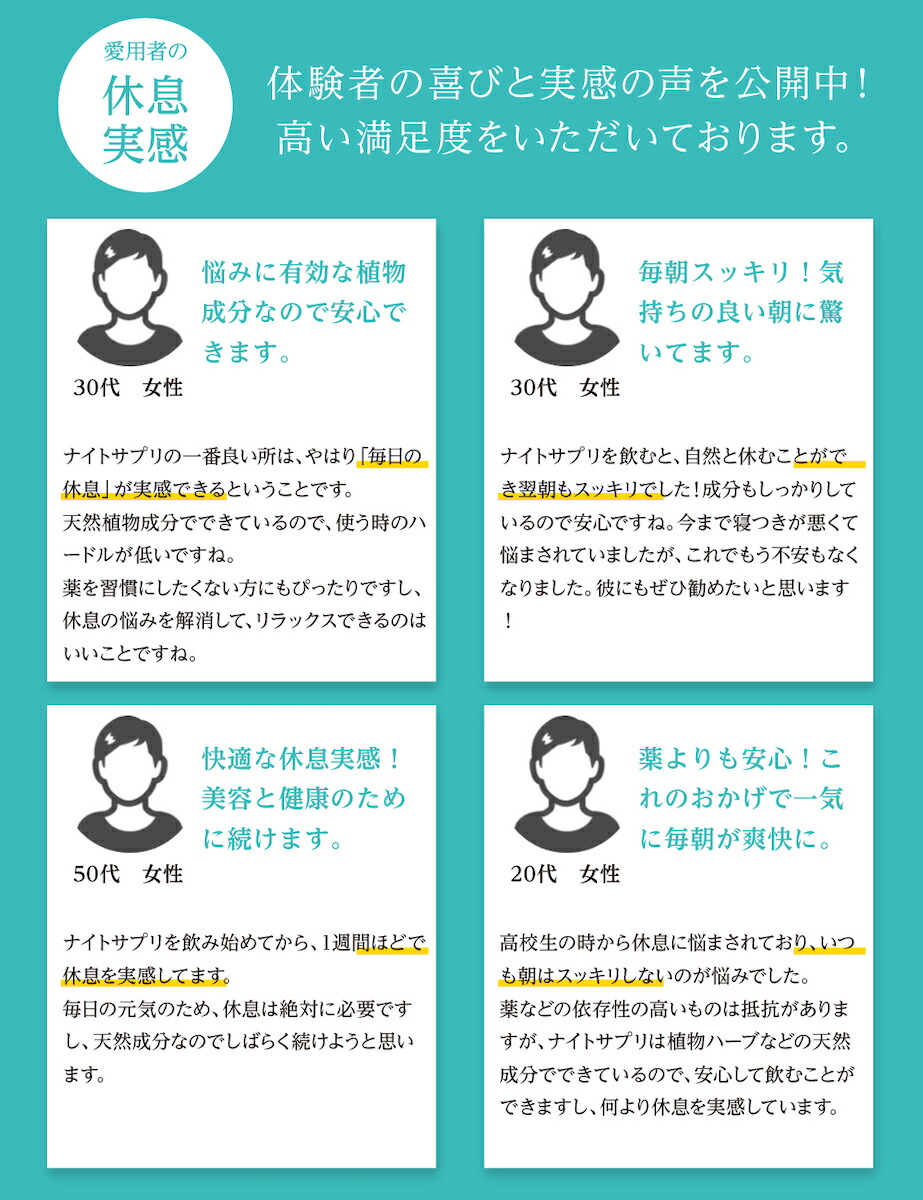 愛用者の
休息
実感

体験者の喜びと実感の声を公開中！
高い満足度をいただいております。

悩みに有効な植物成分なので安心できます。

30代　女性

ナイトサプリの一番良い所は、やはり「毎日の休息」が実感できるということです。
天然植物成分でできているので、使う時のハードルが低いですね。
薬を習慣にしたくない方にもぴったりですし、休息の悩みを解消して、リラックスできるのはいいことですね。

毎朝スッキリ！気持ちの良い朝に驚いてます。

30代　女性

ナイトサプリを飲むと、自然と休むことができ翌朝もスッキリでした！成分もしっかりしているので安心ですね。今まで寝つきが悪くて悩まされていましたが、これでもう不安もなくなりました。彼にもぜひ勧めたいと思います！

快適な休息実感！美容と健康のために続けます。

50代　女性

ナイトサプリを飲み始めてから、1週間ほどで休息を実感してます。
毎日の元気のため、休息は絶対に必要ですし、天然成分なのでしばらく続けようと思います。

薬よりも安心！これのおかげで一気に毎朝が爽快に。

20代　女性

高校生の時から休息に悩まされており、いつも朝はスッキリしないのが悩みでした。
薬などの依存性の高いものは抵抗がありますが、ナイトサプリは植物ハーブなどの天然成分でできているので、安心して飲むことができますし、何より休息を実感しています。